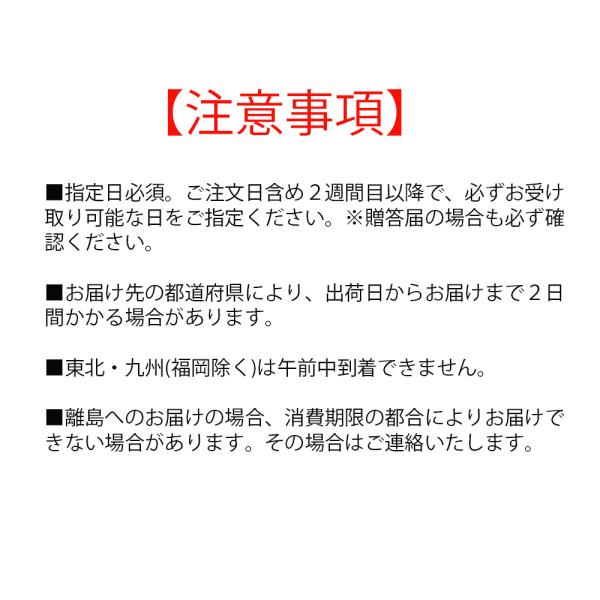 【注意事項】

■指定日必須。ご注文日含め２週間目以降で、必ずお受け取り可能な日をご指定ください。※贈答届の場合も必ず確認ください。

■お届け先の都道府県により、出荷日からお届けまで２日間かかる場合があります。

■東北・九州(福岡除く)は午前中到着できません。

■離島へのお届けの場合、消費期限の都合によりお届けできない場合があります。その場合はご連絡いたします。